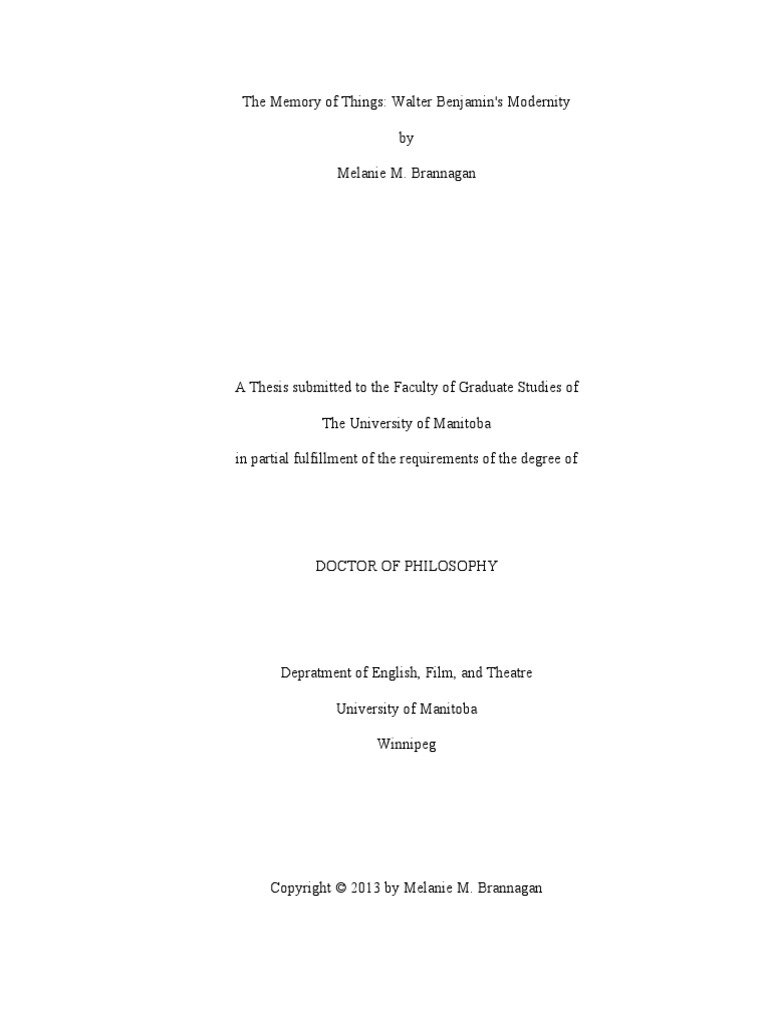 The Memory of Things: Walter Benjamin's Modernity

by

Melanie M. Brannagan

A Thesis submitted to the Faculty of Graduate Studies of

The University of Manitoba

in partial fulfillment of the requirements of the degree of

DOCTOR OF PHILOSOPHY

Depratment of English, Film, and Theatre

University of Manitoba

Winnipeg

Copyright © 2013 by Melanie M. Brannagan